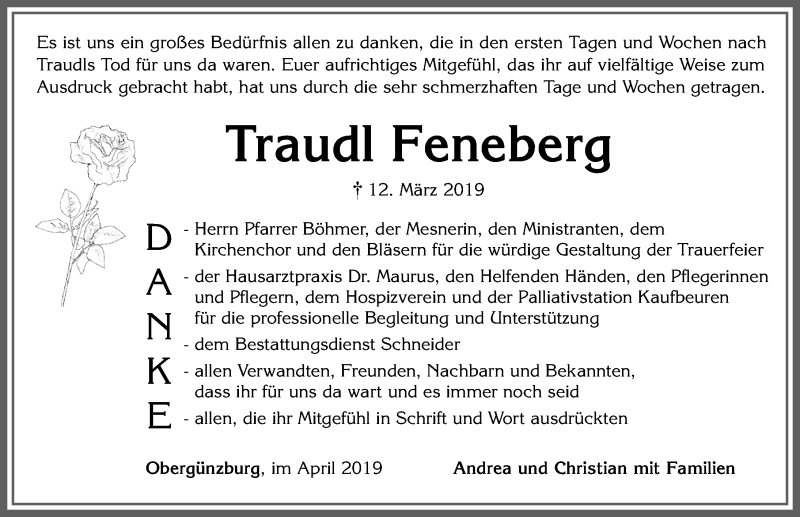 Es ist uns ein großes Bedürfnis allen zu danken, die in den ersten Tagen und Wochen nach Traudls Tod für uns da waren. Euer aufrichtiges Mitgefühl, das ihr auf vielfältige Weise zum Ausdruck gebracht habt, hat uns durch die sehr schmerzhaften Tage und Wochen getragen.

Traudl Feneberg

† 12. März 2019

D - Herrn Pfarrer Böhmer, der Mesnerin, den Ministranten, dem Kirchenchor und den Bläsern für die würdige Gestaltung der Trauerfeier

A - der Hausarztpraxis Dr. Maurus, den Helfenden Händen, den Pflegerinnen und Pflegern, dem Hospizverein und der Palliativstation Kaufbeuren für die professionelle Begleitung und Unterstützung

N - dem Bestattungsdienst Schneider

K - allen Verwandten, Freunden, Nachbarn und Bekannten, dass ihr für uns da wart und es immer noch seid

E - allen, die ihr Mitgefühl in Schrift und Wort ausdrückten

Obergünzburg, im April 2019

Andrea und Christian mit Familien